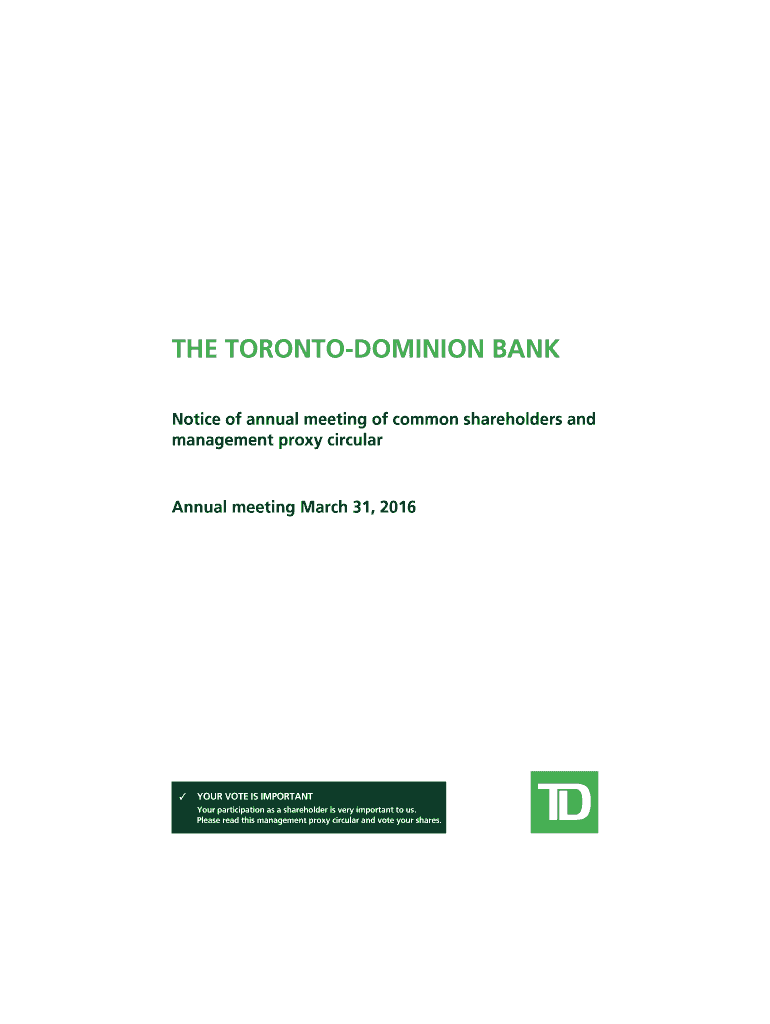 THE TORONTO-DOMINION BANK

Notice of annual meeting of common shareholders and management proxy circular

Annual meeting March 31, 2016

✓ YOUR VOTE IS IMPORTANT
Your participation as a shareholder is very important to us. Please read this management proxy circular and vote your shares.

TD